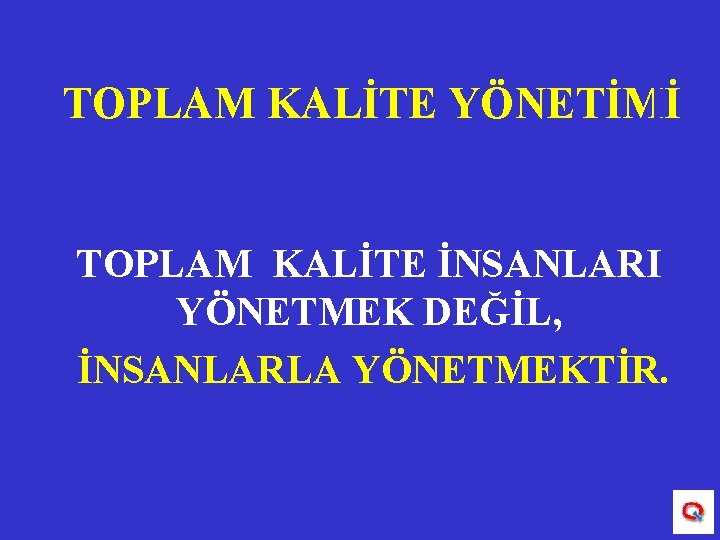 TOPLAM KALİTE YÖNETİMİ

TOPLAM KALİTE İNSANLARI YÖNETMEK DEĞİL,

İNSANLARLA YÖNETMEKTİR.